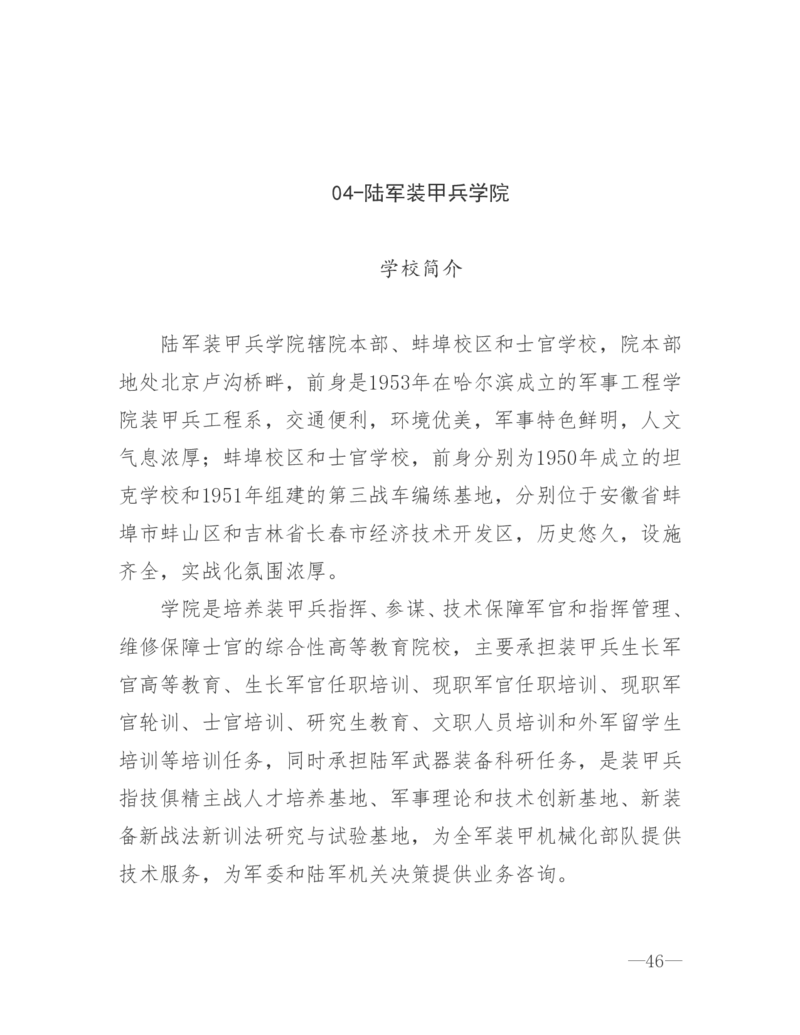 04-陆军装甲兵学院

学校简介

陆军装甲兵学院辖院本部、蚌埠校区和士官学校，院本部地处北京卢沟桥畔，前身是1953年在哈尔滨成立的军事工程学院装甲兵工程系，交通便利，环境优美，军事特色鲜明，人文气息浓厚；蚌埠校区和士官学校，前身分别为1950年成立的坦克学校和1951年组建的第三战车编练基地，分别位于安徽省蚌埠市蚌山区和吉林省长春市经济技术开发区，历史悠久，设施齐全，实战化氛围浓厚。

学院是培养装甲兵指挥、参谋、技术保障军官和指挥管理、维修保障士官的综合性高等教育院校，主要承担装甲兵生长军官高等教育、生长军官任职培训、现职军官任职培训、现职军官轮训、士官培训、研究生教育、文职人员培训和外军留学生培训等培训任务，同时承担陆军武器装备科研任务，是装甲兵指技俱精主战人才培养基地、军事理论和技术创新基地、新装备新战法新训法研究与试验基地，为全军装甲机械化部队提供技术服务，为军委和陆军机关决策提供业务咨询。

—46—